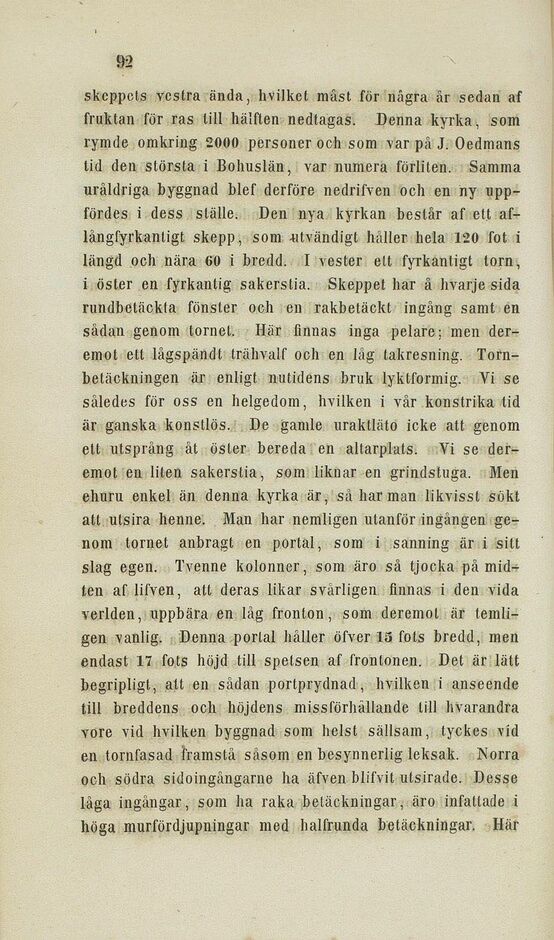 92

skeppets vestra ända, hvilket måst för några år sedan af fruktan för ras till hälften nedtagas. Denna kyrka, som rymde omkring 2000 personer och som var på J. Oedmans tid den största i Bohuslän, var numera förliten. Samma uråldriga byggnad blef derföre nedrifven och en ny uppfördes i dess ställe. Den nya kyrkan består af ett aflångfyrkantigt skepp, som utvändigt håller hela 120 fot i längd och nära 60 i bredd. I vester ett fyrkantigt torn, i öster en fyrkantig sakerstia. Skeppet har å hvarje sida rundbetäckta fönster och en rakbetäckt ingång samt en sådan genom tornet. Här finnas inga pelare; men deremot ett lågspändt trähvalf och en låg takresning. Tornbetäckningen är enligt nutidens bruk lyktformig. Vi se således för oss en helgedom, hvilken i vår konstrika tid är ganska konstlös. De gamle uraktläto icke att genom ett utsprång åt öster bereda en altarplats. Vi se deremot en liten sakerstia, som liknar en grindstuga. Men ehuru enkel än denna kyrka är, så har man likvisst sökt att utsira henne. Man har nemligen utanför ingången genom tornet anbragt en portal, som i sanning är i sitt slag egen. Tvenne kolonner, som äro så tjocka på midten af lifven, att deras likar svårligen finnas i den vida verlden, uppbära en låg fronton, som deremot är temligen vanlig. Denna portal håller öfver 15 fots bredd, men endast 17 fots höjd till spetsen af frontonen. Det är lätt begripligt, att en sådan portprydnad, hvilken i anseende till breddens och höjdens missförhållande till hvarandra vore vid hvilken byggnad som helst sällsam, tyckes vid en tornfasad framstå såsom en besynnerlig leksak. Norra och södra sidoingångarne ha äfven blifvit utsirade. Desse låga ingångar, som ha raka betäckningar, äro infattade i höga murfördjupningar med halfrunda betäckningar. Här